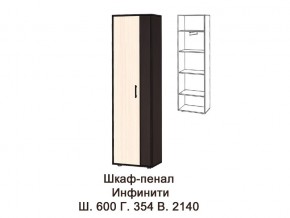 Шкаф-пенал
Инфинити
Ш. 600 Г. 354 В. 2140